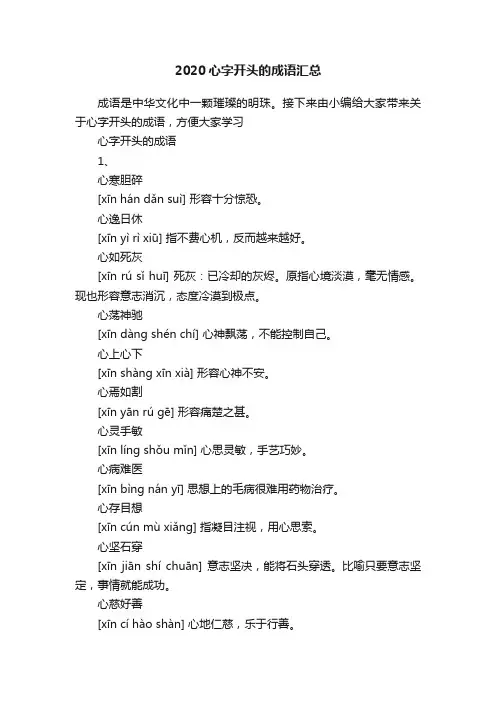 2020心字开头的成语汇总

成语是中华文化中一颗璀璨的明珠。接下来由小编给大家带来关于心字开头的成语，方便大家学习

心字开头的成语

1、

心寒胆碎

[xīn hán dǎn suì] 形容十分惊恐。

心逸日休

[xīn yì rì xiū] 指不费心机，反而越来越好。

心如死灰

[xīn rú sǐ huī] 死灰：已冷却的灰烬。原指心境淡漠，毫无情感。现也形容意志消沉，态度冷漠到极点。

心荡神驰

[xīn dàng shén chí] 心神飘荡，不能控制自己。

心上心下

[xīn shàng xīn xià] 形容心神不安。

心焉如割

[xīn yān rú gē] 形容痛楚之甚。

心灵手敏

[xīn líng shǒu mǐn] 心思灵敏，手艺巧妙。

心病难医

[xīn bìng nán yī] 思想上的毛病很难用药物治疗。

心存目想

[xīn cún mù xiǎng] 指凝目注视，用心思索。

心坚石穿

[xīn jiān shí chuān] 意志坚决，能将石头穿透。比喻只要意志坚定，事情就能成功。

心慈好善

[xīn cí hào shàn] 心地仁慈，乐于行善。